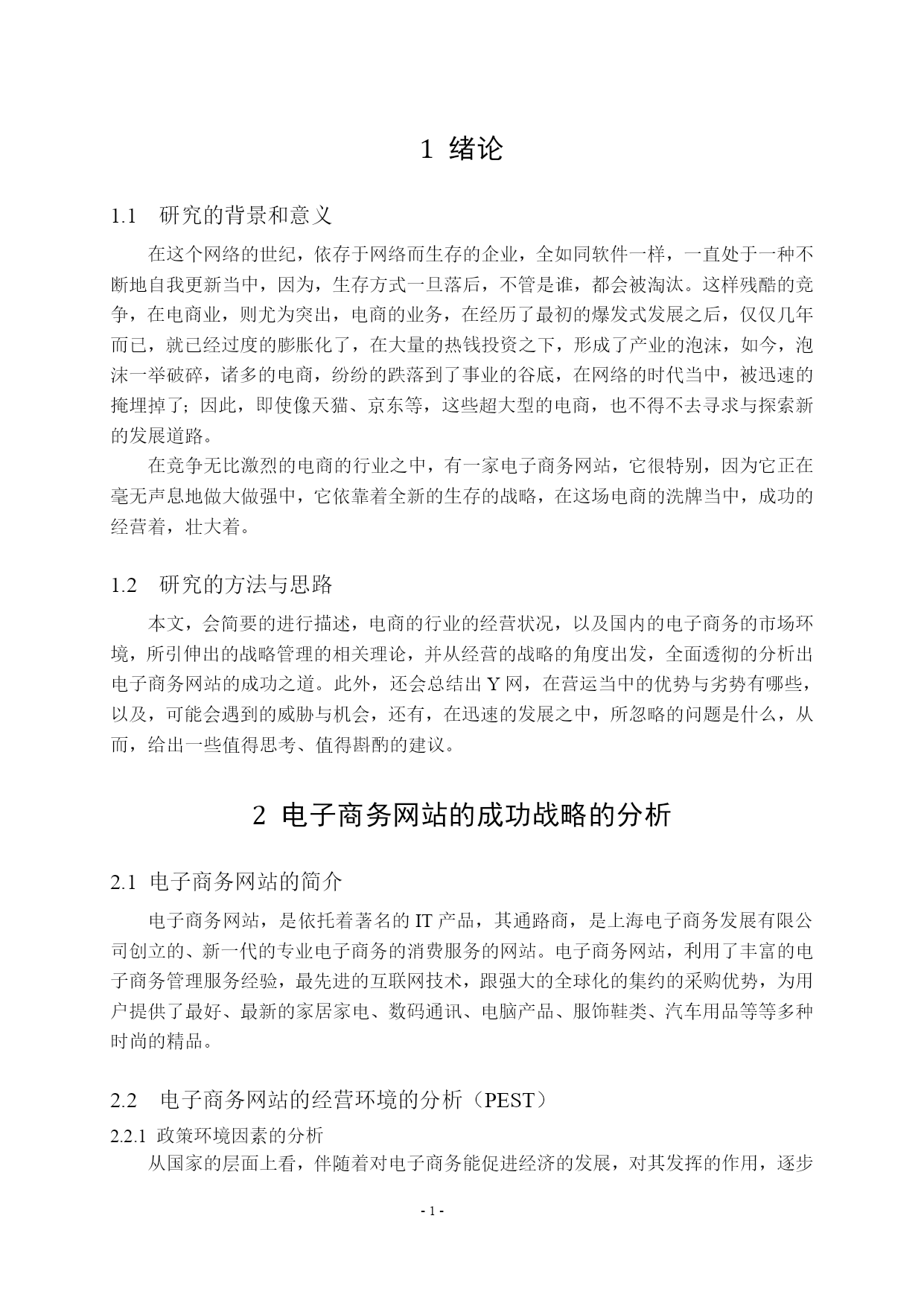 1 绪论

1.1 研究的背景和意义

在这个网络的世纪，依存于网络而生存的企业，全如同软件一样，一直处于一种不断地自我更新当中，因为，生存方式一旦落后，不管是谁，都会被淘汰。这样残酷的竞争，在电商业，则尤为突出，电商的业务，在经历了最初的爆发式发展之后，仅仅几年而已，就已经过度的膨胀化了，在大量的热钱投资之下，形成了产业的泡沫，如今，泡沫一举破碎，诸多的电商，纷纷的跌落到了事业的谷底，在网络的时代当中，被迅速的掩埋掉了；因此，即使像天猫、京东等，这些超大型的电商，也不得不去寻求与探索新的发展道路。

在竞争无比激烈的电商的行业之中，有一家电子商务网站，它很特别，因为它正在毫无声息地做大做强中，它依靠着全新的生存的战略，在这场电商的洗牌当中，成功的经营着，壮大着。

1.2 研究的方法与思路

本文，会简要的进行描述，电商的行业的经营状况，以及国内的电子商务的市场环境，所引伸出的战略管理的相关理论，并从经营的战略的角度出发，全面透彻的分析出电子商务网站的成功之道。此外，还会总结出 Y 网，在营运当中的优势与劣势有哪些，以及，可能会遇到的威胁与机会，还有，在迅速的发展之中，所忽略的问题是什么，从而，给出一些值得思考、值得斟酌的建议。

2 电子商务网站的成功战略的分析

2.1 电子商务网站的简介

电子商务网站，是依托着著名的 IT 产品，其通路商，是上海电子商务发展有限公司创立的、新一代的专业电子商务的消费服务的网站。电子商务网站，利用了丰富的电子商务管理服务经验，最先进的互联网技术，跟强大的全球化的集约的采购优势，为用户提供了最好、最新的家居家电、数码通讯、电脑产品、服饰鞋类、汽车用品等等多种时尚的精品。

2.2 电子商务网站的经营环境的分析（PEST）

2.2.1 政策环境因素的分析

从国家的层面上看，伴随着对电子商务能促进经济的发展，对其发挥的作用，逐步

- 1 -